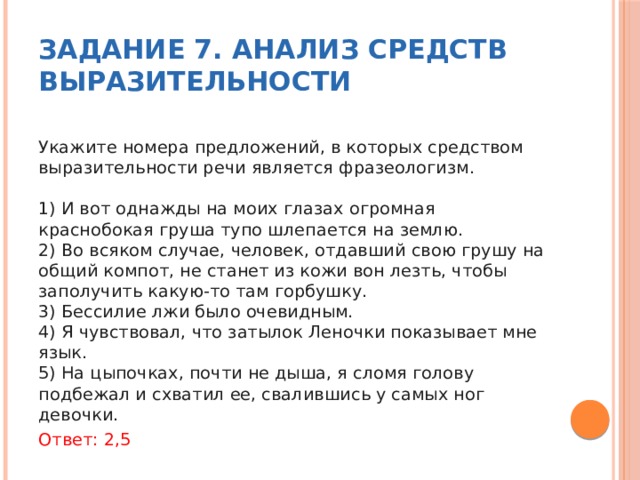 ЗАДАНИЕ 7. АНАЛИЗ СРЕДСТВ ВЫРАЗИТЕЛЬНОСТИ

Укажите номера предложений, в которых средством выразительности речи является фразеологизм.

1) И вот однажды на моих глазах огромная краснобокая груша тупо шлепается на землю.
2) Во всяком случае, человек, отдавший свою грушу на общий компот, не станет из кожи вон лезть, чтобы заполучить какую-то там горбушку.
3) Бессилие лжи было очевидным.
4) Я чувствовал, что затылок Леночки показывает мне язык.
5) На цыпочках, почти не дыша, я сломя голову подбежал и схватил ее, свалившись у самых ног девочки.

Ответ: 2,5